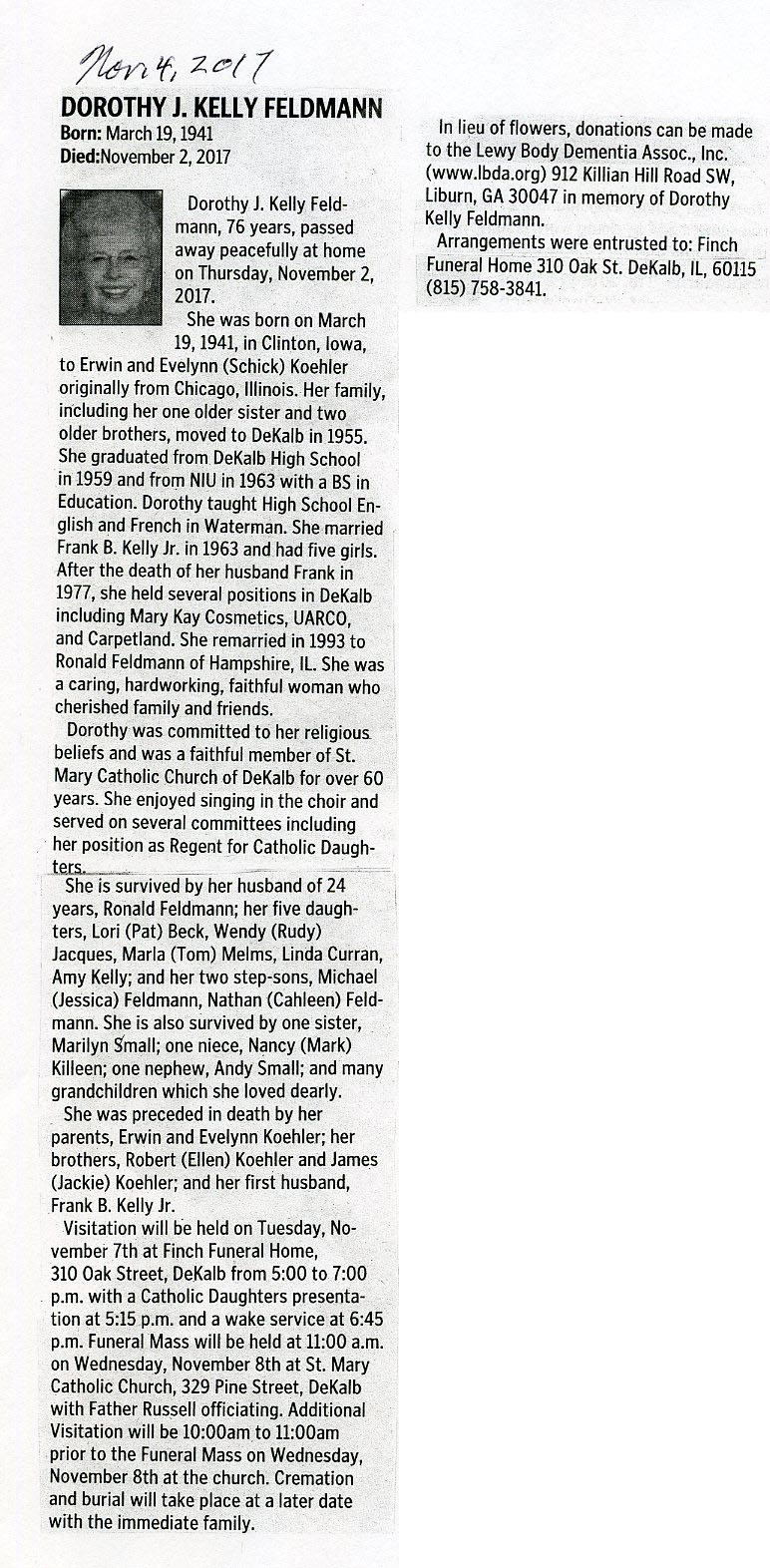 Nov 4, 2017

DOROTHY J. KELLY FELDMANN
Born: March 19, 1941
Died:November 2, 2017

Dorothy J. Kelly Feldmann, 76 years, passed away peacefully at home on Thursday, November 2, 2017.

She was born on March 19, 1941, in Clinton, Iowa, to Erwin and Evelynn (Schick) Koehler originally from Chicago, Illinois. Her family, including her one older sister and two older brothers, moved to DeKalb in 1955. She graduated from DeKalb High School in 1959 and from NIU in 1963 with a BS in Education. Dorothy taught High School English and French in Waterman. She married Frank B. Kelly Jr. in 1963 and had five girls. After the death of her husband Frank in 1977, she held several positions in DeKalb including Mary Kay Cosmetics, UARCO, and Carpetland. She remarried in 1993 to Ronald Feldmann of Hampshire, IL. She was a caring, hardworking, faithful woman who cherished family and friends.

Dorothy was committed to her religious beliefs and was a faithful member of St. Mary Catholic Church of DeKalb for over 60 years. She enjoyed singing in the choir and served on several committees including her position as Regent for Catholic Daughters.

She is survived by her husband of 24 years, Ronald Feldmann; her five daughters, Lori (Pat) Beck, Wendy (Rudy) Jacques, Marla (Tom) Melms, Linda Curran, Amy Kelly; and her two step-sons, Michael (Jessica) Feldmann, Nathan (Cahleen) Feldmann. She is also survived by one sister, Marilyn Small; one niece, Nancy (Mark) Killeen; one nephew, Andy Small; and many grandchildren which she loved dearly.

She was preceded in death by her parents, Erwin and Evelynn Koehler; her brothers, Robert (Ellen) Koehler and James (Jackie) Koehler; and her first husband, Frank B. Kelly Jr.

Visitation will be held on Tuesday, November 7th at Finch Funeral Home, 310 Oak Street, DeKalb from 5:00 to 7:00 p.m. with a Catholic Daughters presentation at 5:15 p.m. and a wake service at 6:45 p.m. Funeral Mass will be held at 11:00 a.m. on Wednesday, November 8th at St. Mary Catholic Church, 329 Pine Street, DeKalb with Father Russell officiating. Additional Visitation will be 10:00am to 11:00am prior to the Funeral Mass on Wednesday, November 8th at the church. Cremation and burial will take place at a later date with the immediate family.

In lieu of flowers, donations can be made to the Lewy Body Dementia Assoc., Inc. (www.lbda.org) 912 Killian Hill Road SW, Liburn, GA 30047 in memory of Dorothy Kelly Feldmann.

Arrangements were entrusted to: Finch Funeral Home 310 Oak St. DeKalb, IL, 60115 (815) 758-3841.